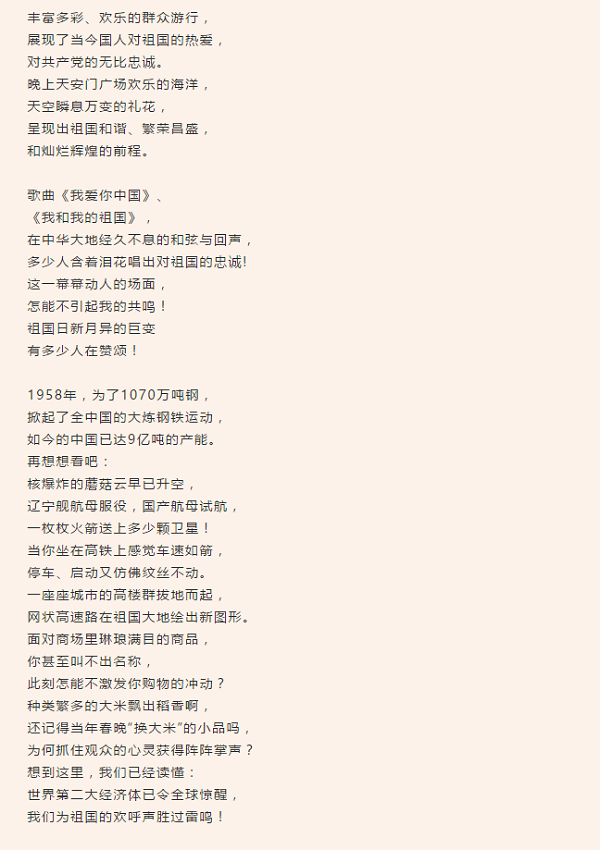 丰富多彩、欢乐的群众游行，
展现了当今国人对祖国的热爱，
对共产党的无比忠诚。
晚上天安门广场欢乐的海洋，
天空瞬息万变的礼花，
呈现出祖国和谐、繁荣昌盛，
和灿烂辉煌的前程。

歌曲《我爱你中国》、
《我和我的祖国》，
在中华大地经久不息的和弦与回声，
多少人含着泪花唱出对祖国的忠诚!
这一幕幕动人的场面，
怎能不引起我的共鸣！
祖国日新月异的巨变
有多少人在赞颂！

1958年，为了1070万吨钢，
掀起了全中国的大炼钢铁运动，
如今的中国已达9亿吨的产能。
再想想看吧：
核爆炸的蘑菇云早已升空，
辽宁舰航母服役，国产航母试航，
一枚枚火箭送上多少颗卫星！
当你坐在高铁上感觉车速如箭，
停车、启动又仿佛纹丝不动。
一座座城市的高楼群拔地而起，
网状高速路在祖国大地绘出新图形。
面对商场里琳琅满目的商品，
你甚至叫不出名称，
此刻怎能不激发你购物的冲动？
种类繁多的大米飘出稻香啊，
还记得当年春晚“换大米”的小品吗，
为何抓住观众的心灵获得阵阵掌声？
想到这里，我们已经读懂：
世界第二大经济体已令全球惊醒，
我们为祖国的欢呼声胜过雷鸣！